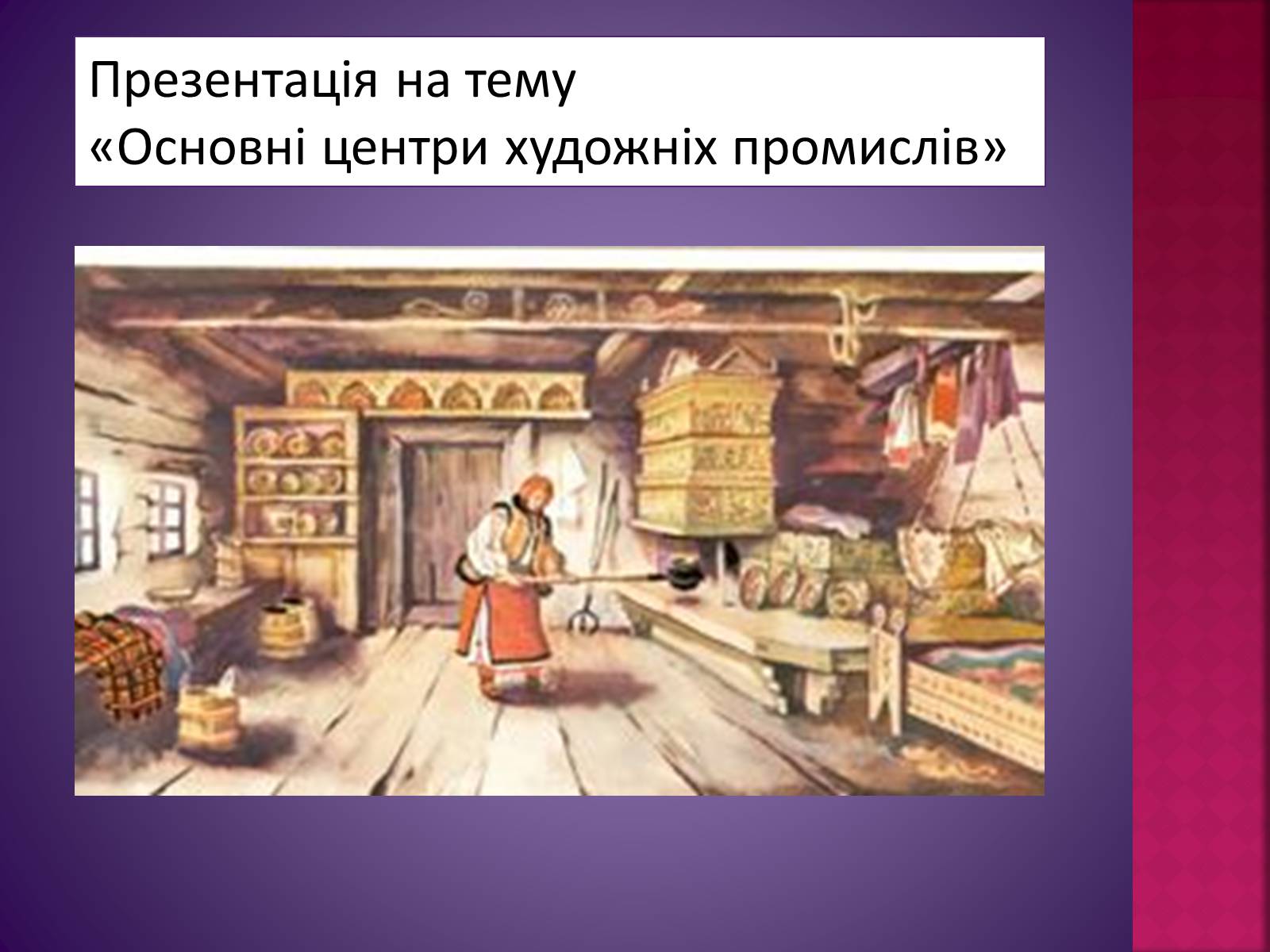 Презентація на тему
«Основні центри художніх промислів»